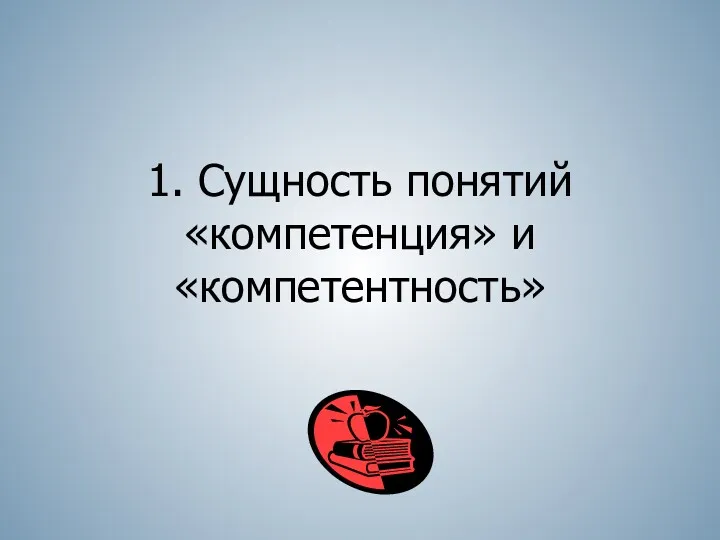 1. Сущность понятий «компетенция» и «компетентность»